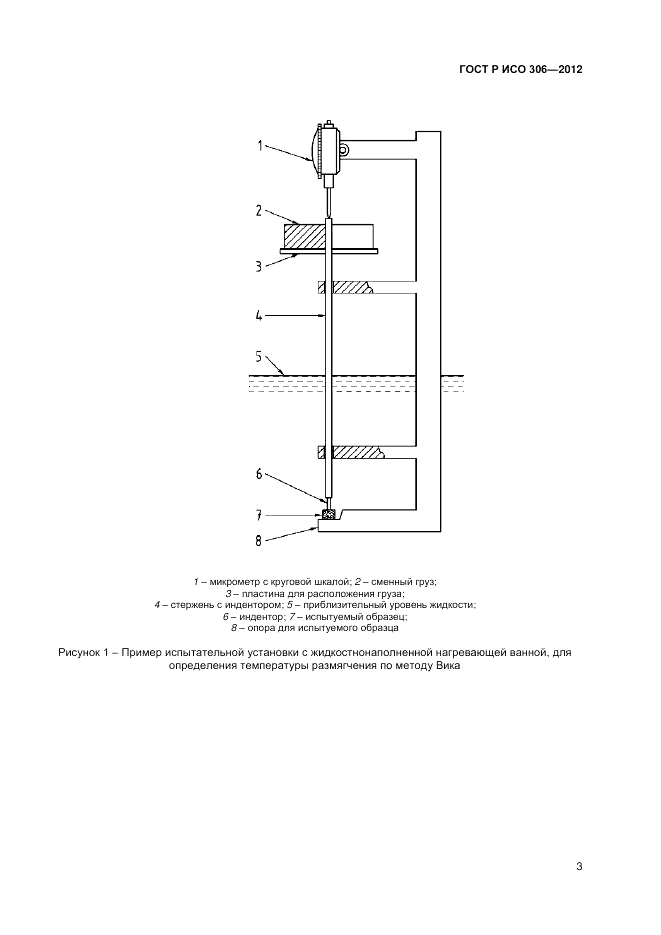 ГОСТ Р ИСО 306—2012

1

2

3

4

5

6

7

8

1 – микрометр с круговой шкалой; 2 – сменный груз;
3 – пластина для расположения груза;
4 – стержень с индентором; 5 – приблизительный уровень жидкости;
6 – индентор; 7 – испытуемый образец;
8 – опора для испытуемого образца

Рисунок 1 – Пример испытательной установки с жидкостнонаполненной нагревающей ванной, для определения температуры размягчения по методу Вика

3